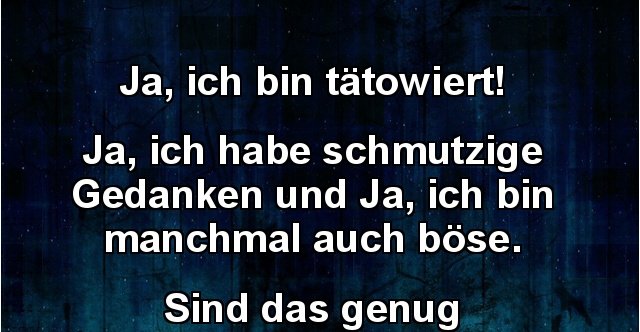 Ja, ich bin tätowiert!

Ja, ich habe schmutzige Gedanken und Ja, ich bin manchmal auch böse.

Sind das genug